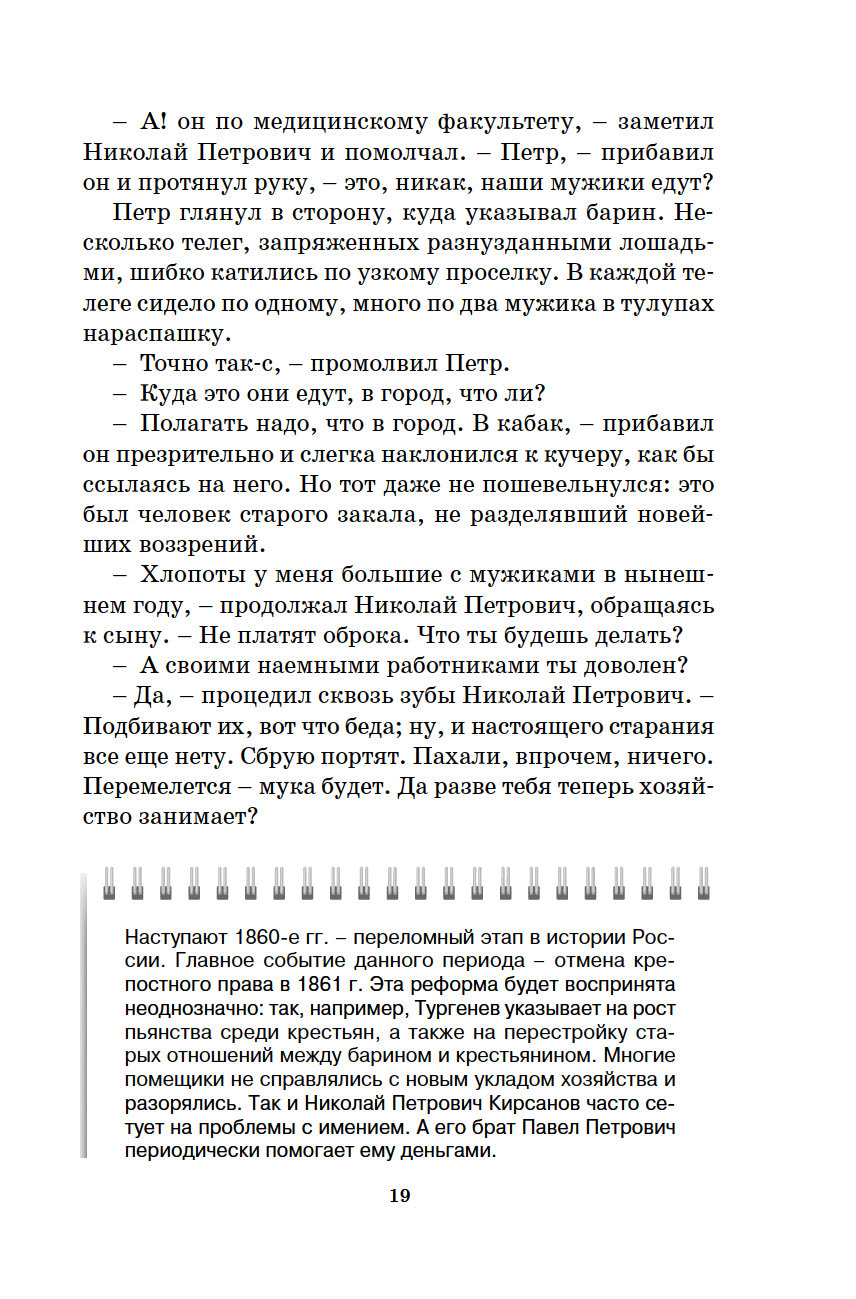 – А! он по медицинскому факультету, – заметил Николай Петрович и помолчал. – Петр, – прибавил он и протянул руку, – это, никак, наши мужики едут?

Петр глянул в сторону, куда указывал барин. Несколько телег, запряженных разнузданными лошадьми, шибко катились по узкому проселку. В каждой телеге сидело по одному, много по два мужика в тулупах нараспашку.

– Точно так-с, – промолвил Петр.

– Куда это они едут, в город, что ли?

– Полагать надо, что в город. В кабак, – прибавил он презрительно и слегка наклонился к кучеру, как бы ссылаясь на него. Но тот даже не пошевельнулся: это был человек старого закала, не разделявший новейших воззрений.

– Хлопоты у меня большие с мужиками в нынешнем году, – продолжал Николай Петрович, обращаясь к сыну. – Не платят оброка. Что ты будешь делать?

– А своими наемными работниками ты доволен?

– Да, – процедил сквозь зубы Николай Петрович. – Подбивают их, вот что беда; ну, и настоящего старания все еще нету. Сбрую портят. Пахали, впрочем, ничего. Перемелется – мука будет. Да разве тебя теперь хозяйство занимает?

Наступают 1860-е гг. – переломный этап в истории России. Главное событие данного периода – отмена крепостного права в 1861 г. Эта реформа будет воспринята неоднозначно: так, например, Тургенев указывает на рост пьянства среди крестьян, а также на перестройку старых отношений между барином и крестьянином. Многие помещики не справлялись с новым укладом хозяйства и разорялись. Так и Николай Петрович Кирсанов часто сетует на проблемы с имением. А его брат Павел Петрович периодически помогает ему деньгами.

19